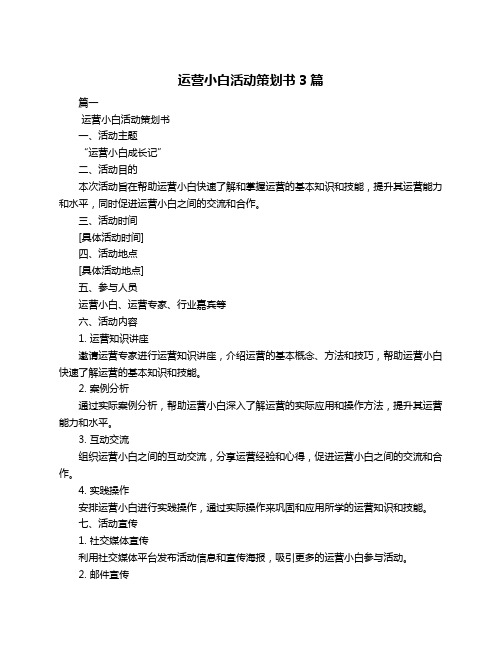 运营小白活动策划书 3 篇

篇一

运营小白活动策划书

一、活动主题

“运营小白成长记”

二、活动目的

本次活动旨在帮助运营小白快速了解和掌握运营的基本知识和技能，提升其运营能力和水平，同时促进运营小白之间的交流和合作。

三、活动时间

[具体活动时间]

四、活动地点

[具体活动地点]

五、参与人员

运营小白、运营专家、行业嘉宾等

六、活动内容

1. 运营知识讲座

邀请运营专家进行运营知识讲座，介绍运营的基本概念、方法和技巧，帮助运营小白快速了解运营的基本知识和技能。

2. 案例分析

通过实际案例分析，帮助运营小白深入了解运营的实际应用和操作方法，提升其运营能力和水平。

3. 互动交流

组织运营小白之间的互动交流，分享运营经验和心得，促进运营小白之间的交流和合作。

4. 实践操作

安排运营小白进行实践操作，通过实际操作来巩固和应用所学的运营知识和技能。

七、活动宣传

1. 社交媒体宣传

利用社交媒体平台发布活动信息和宣传海报，吸引更多的运营小白参与活动。

2. 邮件宣传